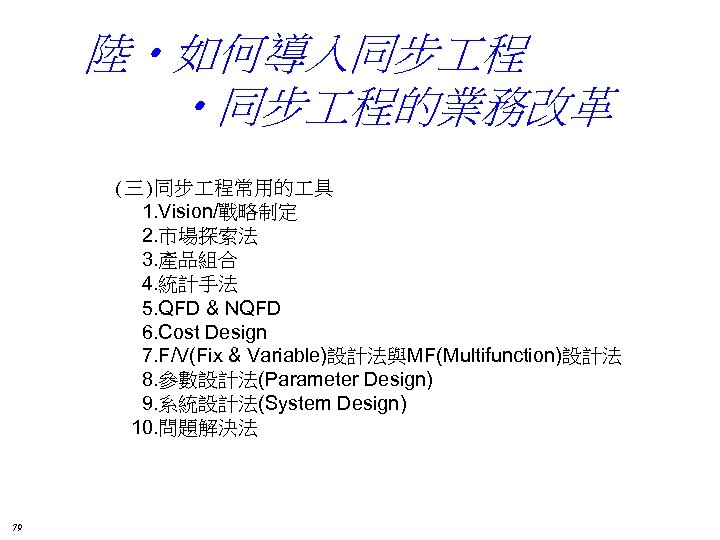 陸・如何導入同步工程
・同步工程的業務改革

(三)同步工程常用的工具
1.Vision/戰略制定
2.市場探索法
3.產品組合
4.統計手法
5.QFD & NQFD
6.Cost Design
7.F/V(Fix & Variable)設計法與MF(Multifunction)設計法
8.參數設計法(Parameter Design)
9.系統設計法(System Design)
10.問題解決法

79